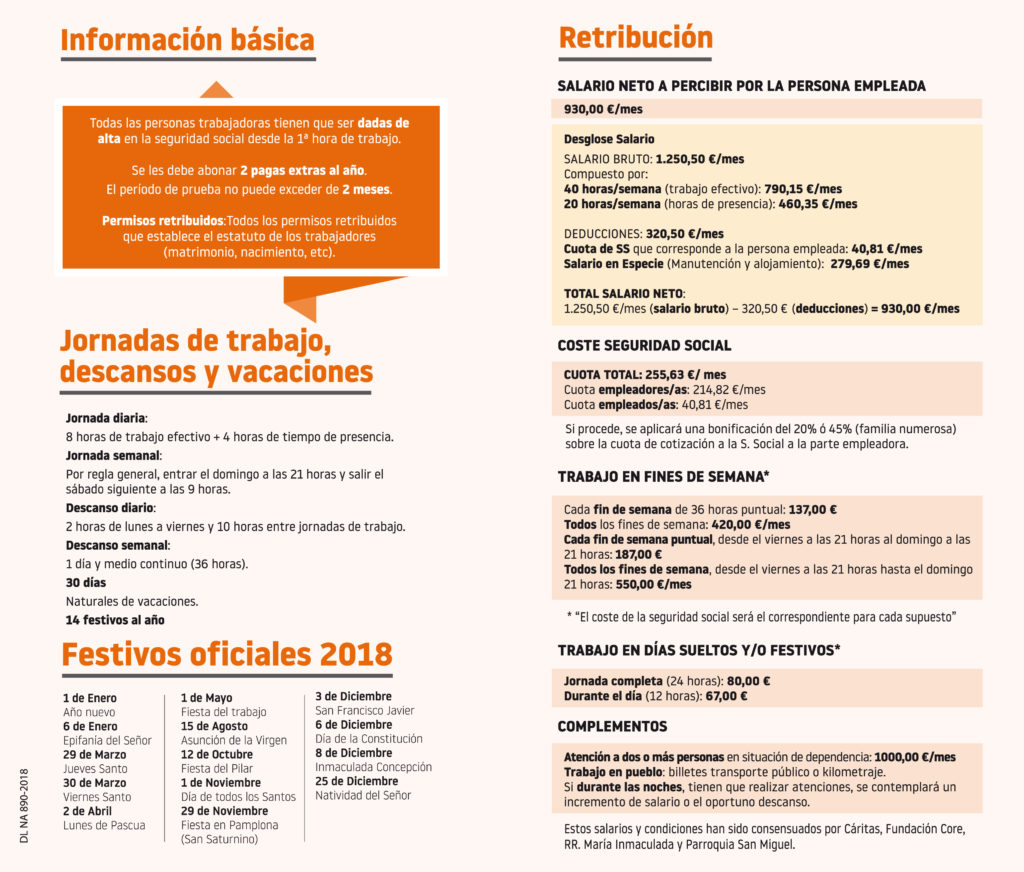 Información básica

Todas las personas trabajadoras tienen que ser dadas de alta en la seguridad social desde la 1ª hora de trabajo.

Se les debe abonar 2 pagas extras al año.
El período de prueba no puede exceder de 2 meses.

Permisos retribuidos:Todos los permisos retribuidos que establece el estatuto de los trabajadores (matrimonio, nacimiento, etc).

Jornadas de trabajo, descansos y vacaciones

Jornada diaria:
8 horas de trabajo efectivo + 4 horas de tiempo de presencia.
Jornada semanal:
Por regla general, entrar el domingo a las 21 horas y salir el sábado siguiente a las 9 horas.
Descanso diario:
2 horas de lunes a viernes y 10 horas entre jornadas de trabajo.
Descanso semanal:
1 día y medio continuo (36 horas).
30 días
Naturales de vacaciones.
14 festivos al año

Festivos oficiales 2018

1 de Enero
Año nuevo
6 de Enero
Epifanía del Señor
29 de Marzo
Jueves Santo
30 de Marzo
Viernes Santo
2 de Abril
Lunes de Pascua

1 de Mayo
Fiesta del trabajo
15 de Agosto
Asunción de la Virgen
12 de Octubre
Fiesta del Pilar
1 de Noviembre
Día de todos los Santos
29 de Noviembre
Fiesta en Pamplona (San Saturnino)

3 de Diciembre
San Francisco Javier
6 de Diciembre
Día de la Constitución
8 de Diciembre
Inmaculada Concepción
25 de Diciembre
Natividad del Señor

DL NA 890-2018

Retribución

SALARIO NETO A PERCIBIR POR LA PERSONA EMPLEADA
930,00 €/mes

Desglose Salario
SALARIO BRUTO: 1.250,50 €/mes
Compuesto por:
40 horas/semana (trabajo efectivo): 790,15 €/mes
20 horas/semana (horas de presencia): 460,35 €/mes

DEDUCCIONES: 320,50 €/mes
Cuota de SS que corresponde a la persona empleada: 40,81 €/mes
Salario en Especie (Manutención y alojamiento): 279,69 €/mes

TOTAL SALARIO NETO:
1.250,50 €/mes (salario bruto) – 320,50 € (deducciones) = 930,00 €/mes

COSTE SEGURIDAD SOCIAL

CUOTA TOTAL: 255,63 €/ mes
Cuota empleadores/as: 214,82 €/mes
Cuota empleados/as: 40,81 €/mes

Si procede, se aplicará una bonificación del 20% ó 45% (familia numerosa) sobre la cuota de cotización a la S. Social a la parte empleadora.

TRABAJO EN FINES DE SEMANA*

Cada fin de semana de 36 horas puntual: 137,00 €
Todos los fines de semana: 420,00 €/mes
Cada fin de semana puntual, desde el viernes a las 21 horas al domingo a las 21 horas: 187,00 €
Todos los fines de semana, desde el viernes a las 21 horas hasta el domingo 21 horas: 550,00 €/mes

* "El coste de la seguridad social será el correspondiente para cada supuesto"

TRABAJO EN DÍAS SUELTOS Y/O FESTIVOS*

Jornada completa (24 horas): 80,00 €
Durante el día (12 horas): 67,00 €

COMPLEMENTOS

Atención a dos o más personas en situación de dependencia: 1000,00 €/mes
Trabajo en pueblo: billetes transporte público o kilometraje.
Si durante las noches, tienen que realizar atenciones, se contemplará un incremento de salario o el oportuno descanso.

Estos salarios y condiciones han sido consensuados por Cáritas, Fundación Core, RR. María Inmaculada y Parroquia San Miguel.